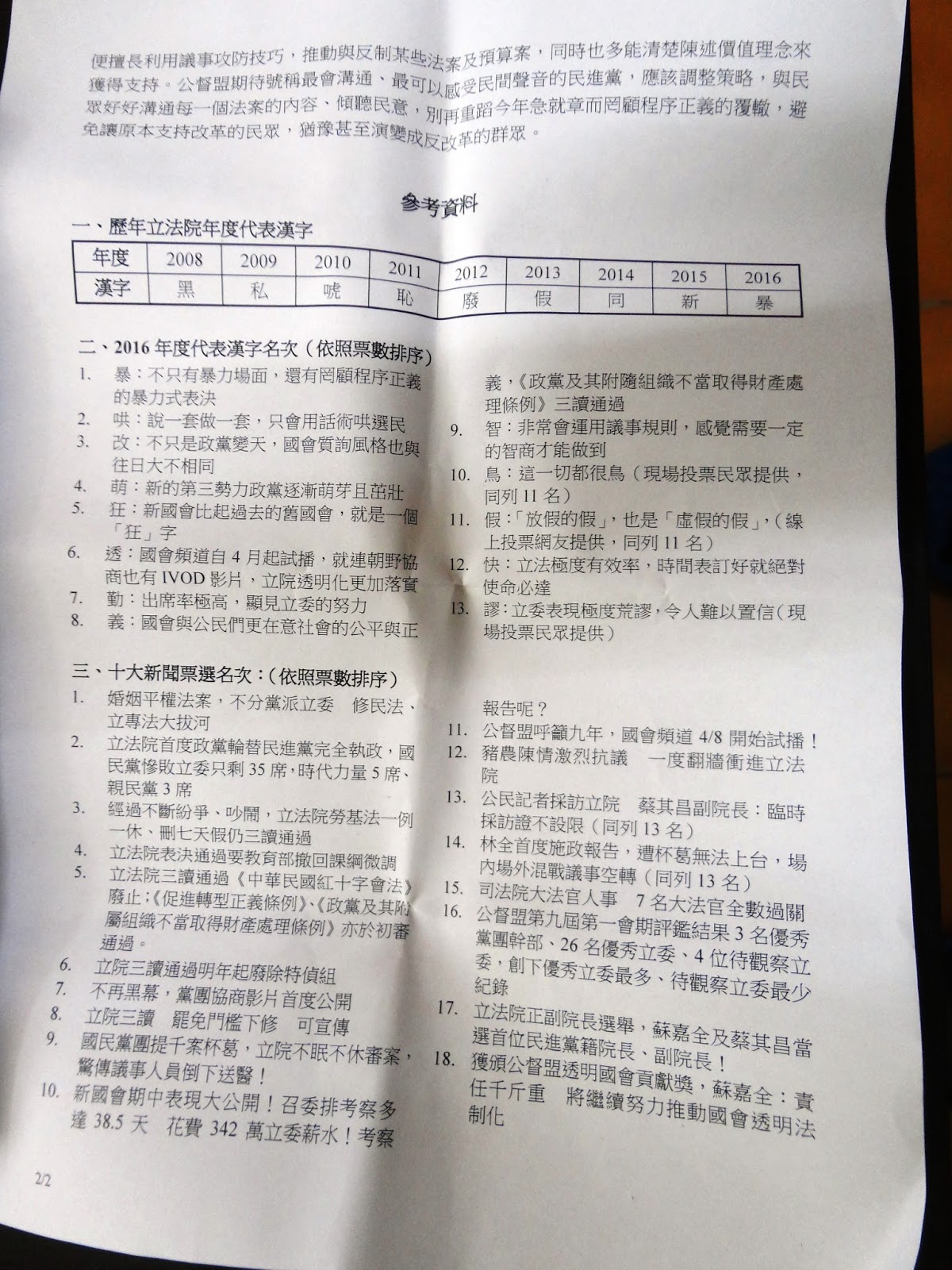 便擅長利用議事攻防技巧，推動與反制某些法案及預算案，同時也多能清楚陳述價值理念來獲得支持。公督盟期待號稱最會溝通、最可以感受民間聲音的民進黨，應該調整策略，與民眾好好溝通每一個法案的內容、傾聽民意，別再重蹈今年急就章而罔顧程序正義的覆轍，避免讓原本支持改革的民眾，猶豫甚至演變成反改革的群眾。

參考資料

一、歷年立法院年度代表漢字

| 年度 | 2008 | 2009 | 2010 | 2011 | 2012 | 2013 | 2014 | 2015 | 2016 |
|---|---|---|---|---|---|---|---|---|---|
| 漢字 | 黑 | 私 | 唬 | 恥 | 廢 | 假 | 同 | 新 | 暴 |

二、2016 年度代表漢字名次（依照票數排序）

1. 暴：不只有暴力場面，還有罔顧程序正義的暴力式表決
2. 哄：說一套做一套，只會用話術哄選民
3. 改：不只是政黨變天，國會質詢風格也與往日大不相同
4. 萌：新的第三勢力政黨逐漸萌芽且茁壯
5. 狂：新國會比起過去的舊國會，就是一個「狂」字
6. 透：國會頻道自 4 月起試播，就連朝野協商也有 IVOD 影片，立院透明化更加落實
7. 勤：出席率極高，顯見立委的努力
8. 義：國會與公民們更在意社會的公平與正義，《政黨及其附隨組織不當取得財產處理條例》三讀通過
9. 智：非常會運用議事規則，感覺需要一定的智商才能做到
10. 鳥：這一切都很鳥（現場投票民眾提供，同列 11 名）
11. 假：「放假的假」，也是「虛假的假」，（線上投票網友提供，同列 11 名）
12. 快：立法極度有效率，時間表訂好就絕對使命必達
13. 謬：立委表現極度荒謬，令人難以置信（現場投票民眾提供）

三、十大新聞票選名次：（依照票數排序）

1. 婚姻平權法案，不分黨派立委　修民法、立專法大拔河
2. 立法院首度政黨輪替民進黨完全執政，國民黨慘敗立委只剩 35 席，時代力量 5 席、親民黨 3 席
3. 經過不斷紛爭、吵鬧，立法院勞基法一例一休、刪七天假仍三讀通過
4. 立法院表決通過要教育部撤回課綱微調
5. 立法院三讀通過《中華民國紅十字會法》廢止；《促進轉型正義條例》、《政黨及其附屬組織不當取得財產處理條例》亦於初審通過。
6. 立院三讀通過明年起廢除特偵組
7. 不再黑幕，黨團協商影片首度公開
8. 立院三讀　罷免門檻下修　可宣傳
9. 國民黨團提千案杯葛，立院不眠不休審案，驚傳議事人員倒下送醫！
10. 新國會期中表現大公開！召委排考察多達 38.5 天　花費 342 萬立委薪水！考察報告呢？
11. 公督盟呼籲九年，國會頻道 4/8 開始試播！
12. 豬農陳情激烈抗議　一度翻牆衝進立法院
13. 公民記者採訪立院　蔡其昌副院長：臨時採訪證不設限（同列 13 名）
14. 林全首度施政報告，遭杯葛無法上台，場內場外混戰議事空轉（同列 13 名）
15. 司法院大法官人事　7 名大法官全數過關
16. 公督盟第九屆第一會期評鑑結果 3 名優秀黨團幹部、26 名優秀立委、4 位待觀察立委，創下優秀立委最多、待觀察立委最少紀錄
17. 立法院正副院長選舉，蘇嘉全及蔡其昌當選首位民進黨籍院長、副院長！
18. 獲頒公督盟透明國會貢獻獎，蘇嘉全：責任千斤重　將繼續努力推動國會透明法制化

2/2